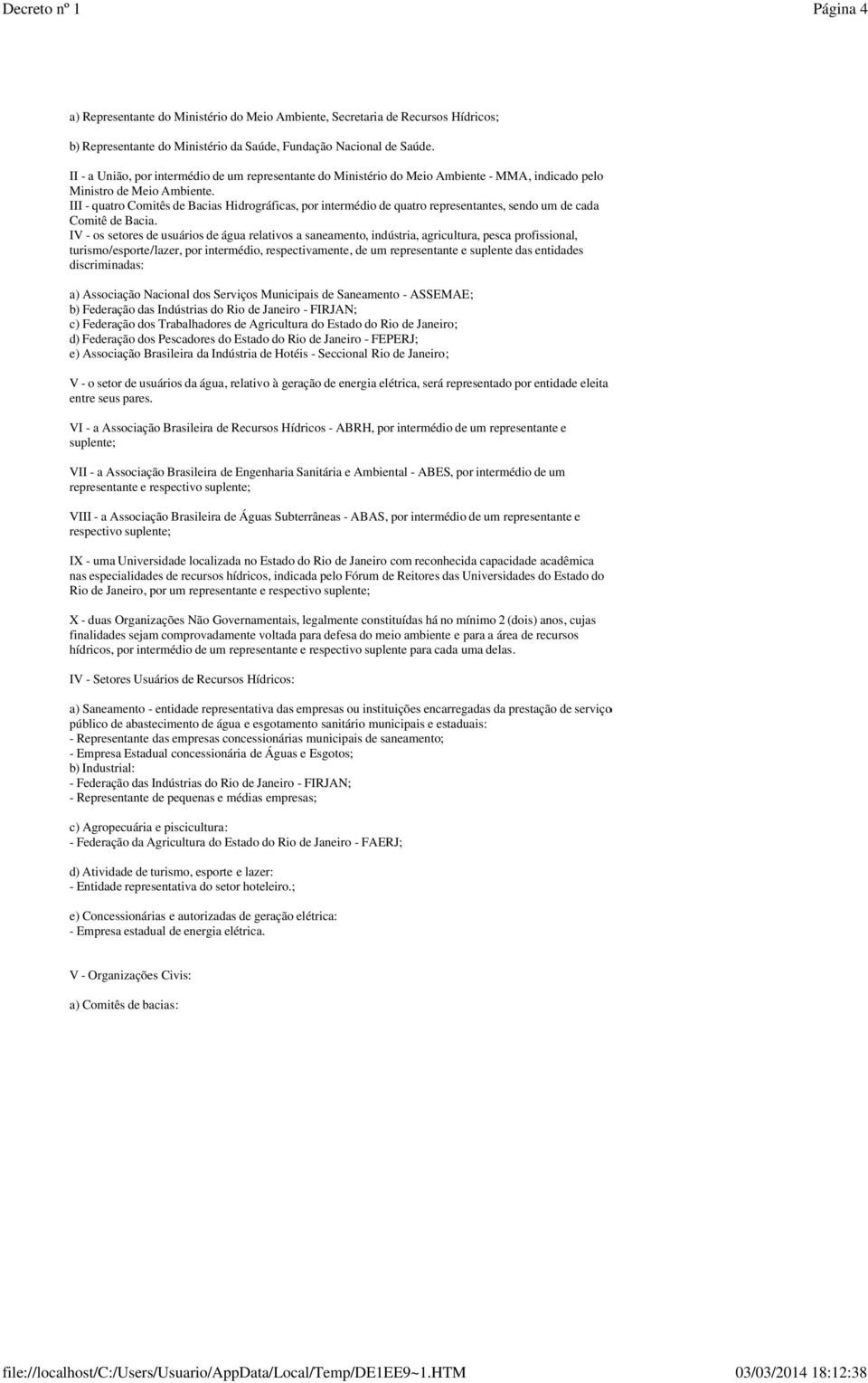 Decreto nº 1

Página 4

a) Representante do Ministério do Meio Ambiente, Secretaria de Recursos Hídricos;

b) Representante do Ministério da Saúde, Fundação Nacional de Saúde.

II - a União, por intermédio de um representante do Ministério do Meio Ambiente - MMA, indicado pelo Ministro de Meio Ambiente.
III - quatro Comitês de Bacias Hidrográficas, por intermédio de quatro representantes, sendo um de cada Comitê de Bacia.
IV - os setores de usuários de água relativos a saneamento, indústria, agricultura, pesca profissional, turismo/esporte/lazer, por intermédio, respectivamente, de um representante e suplente das entidades discriminadas:

a) Associação Nacional dos Serviços Municipais de Saneamento - ASSEMAE;
b) Federação das Indústrias do Rio de Janeiro - FIRJAN;
c) Federação dos Trabalhadores de Agricultura do Estado do Rio de Janeiro;
d) Federação dos Pescadores do Estado do Rio de Janeiro - FEPERJ;
e) Associação Brasileira da Indústria de Hotéis - Seccional Rio de Janeiro;

V - o setor de usuários da água, relativo à geração de energia elétrica, será representado por entidade eleita entre seus pares.

VI - a Associação Brasileira de Recursos Hídricos - ABRH, por intermédio de um representante e suplente;

VII - a Associação Brasileira de Engenharia Sanitária e Ambiental - ABES, por intermédio de um representante e respectivo suplente;

VIII - a Associação Brasileira de Águas Subterrâneas - ABAS, por intermédio de um representante e respectivo suplente;

IX - uma Universidade localizada no Estado do Rio de Janeiro com reconhecida capacidade acadêmica nas especialidades de recursos hídricos, indicada pelo Fórum de Reitores das Universidades do Estado do Rio de Janeiro, por um representante e respectivo suplente;

X - duas Organizações Não Governamentais, legalmente constituídas há no mínimo 2 (dois) anos, cujas finalidades sejam comprovadamente voltada para defesa do meio ambiente e para a área de recursos hídricos, por intermédio de um representante e respectivo suplente para cada uma delas.

IV - Setores Usuários de Recursos Hídricos:

a) Saneamento - entidade representativa das empresas ou instituições encarregadas da prestação de serviço público de abastecimento de água e esgotamento sanitário municipais e estaduais:
- Representante das empresas concessionárias municipais de saneamento;
- Empresa Estadual concessionária de Águas e Esgotos;
b) Industrial:
- Federação das Indústrias do Rio de Janeiro - FIRJAN;
- Representante de pequenas e médias empresas;

c) Agropecuária e piscicultura:
- Federação da Agricultura do Estado do Rio de Janeiro - FAERJ;

d) Atividade de turismo, esporte e lazer:
- Entidade representativa do setor hoteleiro.;

e) Concessionárias e autorizadas de geração elétrica:
- Empresa estadual de energia elétrica.

V - Organizações Civis:

a) Comitês de bacias:

file://localhost/C:/Users/Usuario/AppData/Local/Temp/DE1EE9~1.HTM

03/03/2014 18:12:38